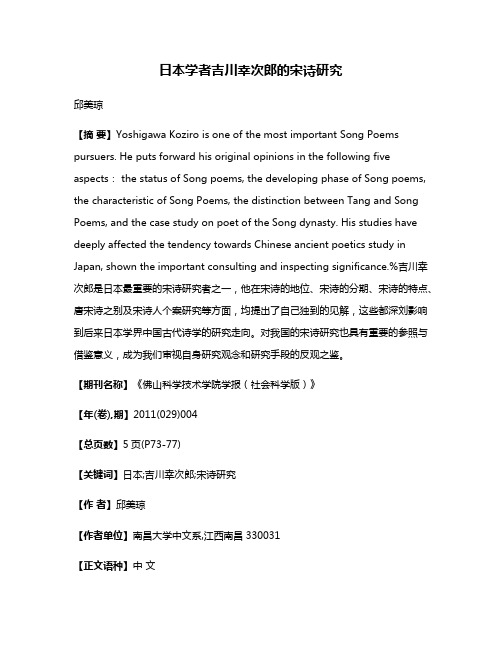 日本学者吉川幸次郎的宋诗研究

邱美琼

【摘 要】Yoshigawa Koziro is one of the most important Song Poems pursuers. He puts forward his original opinions in the following five aspects： the status of Song poems, the developing phase of Song poems, the characteristic of Song Poems, the distinction between Tang and Song Poems, and the case study on poet of the Song dynasty. His studies have deeply affected the tendency towards Chinese ancient poetics study in Japan, shown the important consulting and inspecting significance.%吉川幸次郎是日本最重要的宋诗研究者之一，他在宋诗的地位、宋诗的分期、宋诗的特点、唐宋诗之别及宋诗人个案研究等方面，均提出了自己独到的见解，这些都深刻影响到后来日本学界中国古代诗学的研究走向。对我国的宋诗研究也具有重要的参照与借鉴意义，成为我们审视自身研究观念和研究手段的反观之鉴。

【期刊名称】《佛山科学技术学院学报（社会科学版）》

【年(卷),期】2011(029)004

【总页数】5页(P73-77)

【关键词】日本;吉川幸次郎;宋诗研究

【作 者】邱美琼

【作者单位】南昌大学中文系,江西南昌 330031

【正文语种】中 文